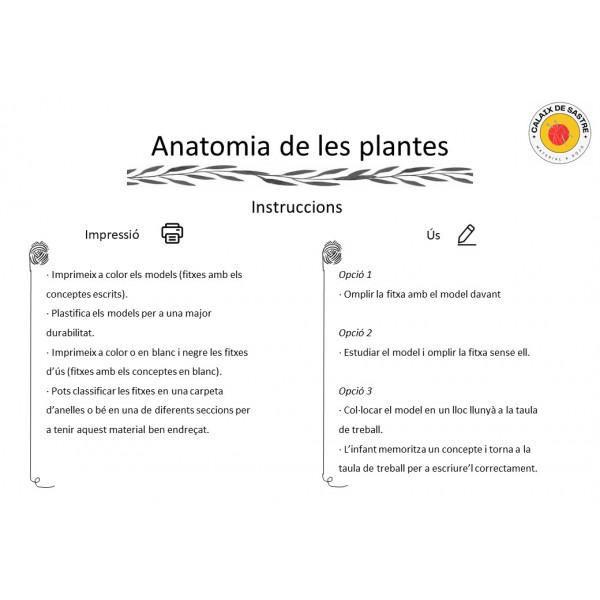 CALAIX DE SASTRE
MATERIAL A DOJO

Anatomia de les plantes

Instruccions

Impressió

· Imprimeix a color els models (fitxes amb els conceptes escrits).
· Plastifica els models per a una major durabilitat.
· Imprimeix a color o en blanc i negre les fitxes d'ús (fitxes amb els conceptes en blanc).
· Pots classificar les fitxes en una carpeta d'anelles o bé en una de diferents seccions per a tenir aquest material ben endreçat.

Ús

Opció 1
· Omplir la fitxa amb el model davant

Opció 2
· Estudiar el model i omplir la fitxa sense ell.

Opció 3
· Col·locar el model en un lloc llunyà a la taula de treball.
· L'infant memoritza un concepte i torna a la taula de treball per a escriure'l correctament.